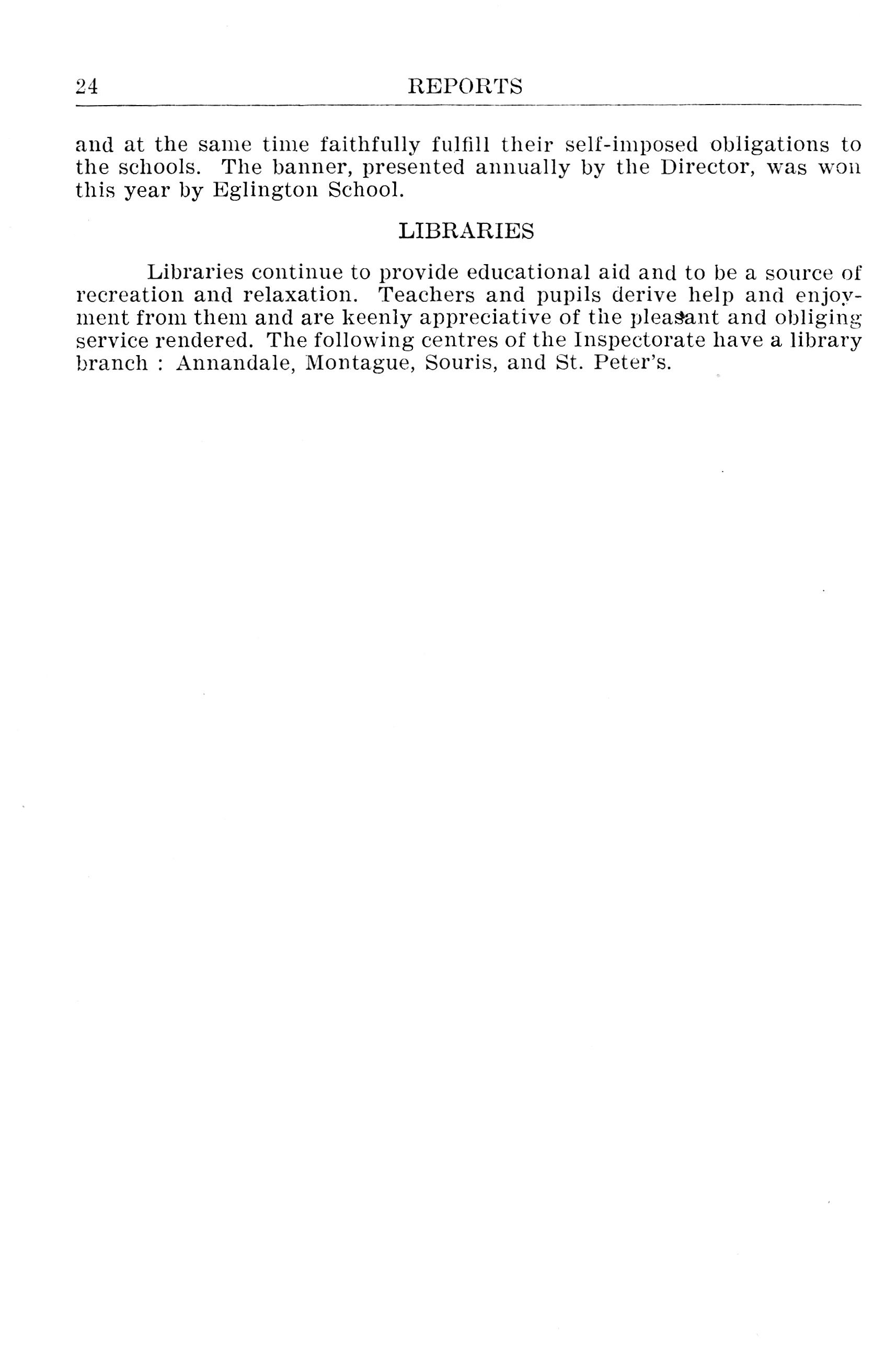 24 REPORTS

and at the same time faithfully fulfill their self-imposed obligations to the schools. The banner, presented annually by the Director, was won this year by Eglington School.

LIBRARIES

Libraries continue to provide educational aid and to be a source of recreation and relaxation. Teachers and pupils derive help and enjoyment from them and are keenly appreciative of the pleasant and obliging service rendered. The following centres of the Inspectorate have a library branch : Annandale, Montague, Souris, and St. Peter's.